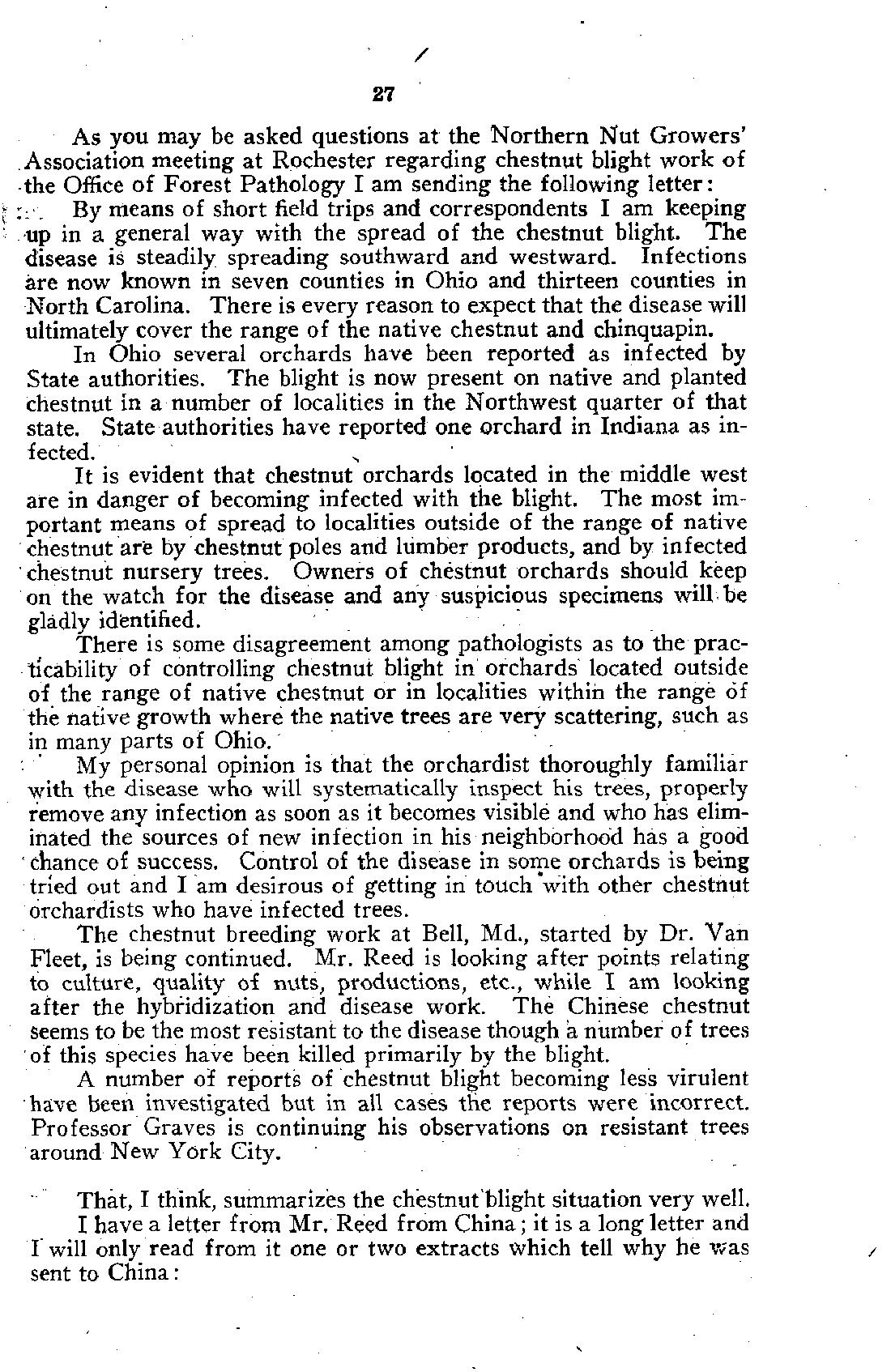 27

As you may be asked questions at the Northern Nut Growers' Association meeting at Rochester regarding chestnut blight work of the Office of Forest Pathology I am sending the following letter:

By means of short field trips and correspondents I am keeping up in a general way with the spread of the chestnut blight. The disease is steadily spreading southward and westward. Infections are now known in seven counties in Ohio and thirteen counties in North Carolina. There is every reason to expect that the disease will ultimately cover the range of the native chestnut and chinquapin.

In Ohio several orchards have been reported as infected by State authorities. The blight is now present on native and planted chestnut in a number of localities in the Northwest quarter of that state. State authorities have reported one orchard in Indiana as infected.

It is evident that chestnut orchards located in the middle west are in danger of becoming infected with the blight. The most important means of spread to localities outside of the range of native chestnut are by chestnut poles and lumber products, and by infected chestnut nursery trees. Owners of chestnut orchards should keep on the watch for the disease and any suspicious specimens will be gladly identified.

There is some disagreement among pathologists as to the practicability of controlling chestnut blight in orchards located outside of the range of native chestnut or in localities within the range of the native growth where the native trees are very scattering, such as in many parts of Ohio.

My personal opinion is that the orchardist thoroughly familiar with the disease who will systematically inspect his trees, properly remove any infection as soon as it becomes visible and who has eliminated the sources of new infection in his neighborhood has a good chance of success. Control of the disease in some orchards is being tried out and I am desirous of getting in touch with other chestnut orchardists who have infected trees.

The chestnut breeding work at Bell, Md., started by Dr. Van Fleet, is being continued. Mr. Reed is looking after points relating to culture, quality of nuts, productions, etc., while I am looking after the hybridization and disease work. The Chinese chestnut seems to be the most resistant to the disease though a number of trees of this species have been killed primarily by the blight.

A number of reports of chestnut blight becoming less virulent have been investigated but in all cases the reports were incorrect. Professor Graves is continuing his observations on resistant trees around New York City.

That, I think, summarizes the chestnut blight situation very well.

I have a letter from Mr. Reed from China; it is a long letter and I will only read from it one or two extracts which tell why he was sent to China: